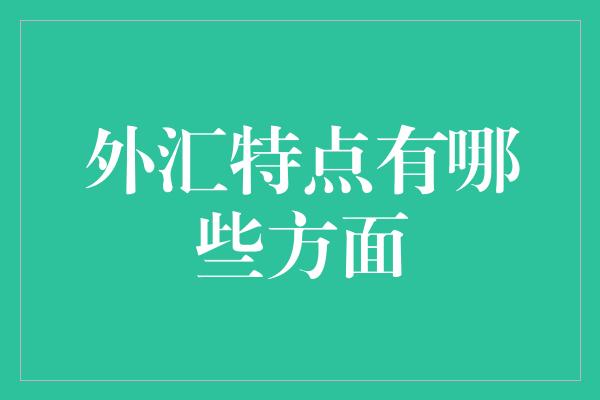 外汇特点有哪些方面